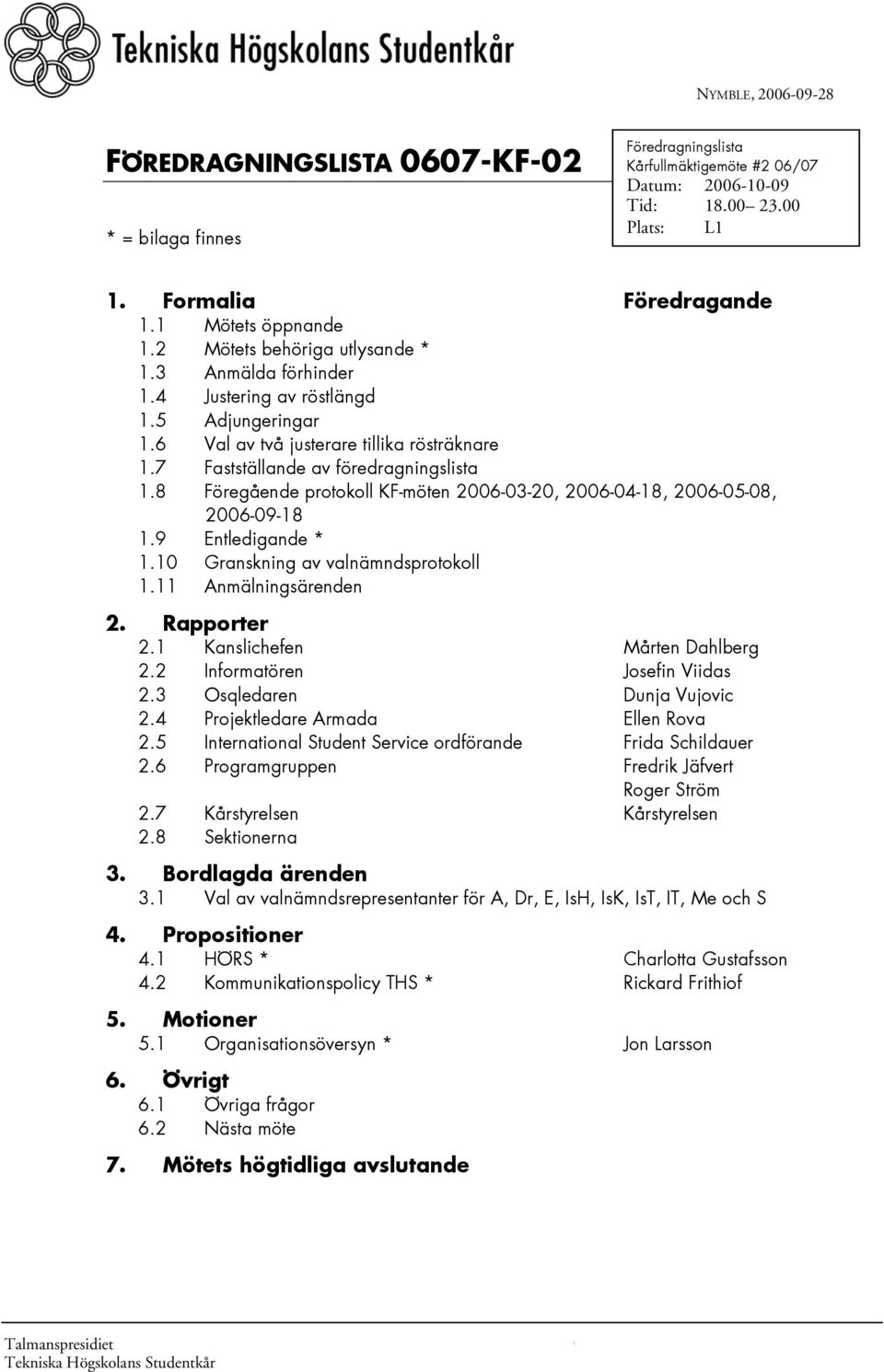 Tekniska Högskolans Studentkår

NYMBLE, 2006-09-28

FÖREDRAGNINGSLISTA 0607-KF-02

* = bilaga finnes

Föredragningslista
Kårfullmäktigemöte #2 06/07
Datum: 2006-10-09
Tid: 18.00– 23.00
Plats: L1

1. Formalia Föredragande
1.1 Mötets öppnande
1.2 Mötets behöriga utlysande *
1.3 Anmälda förhinder
1.4 Justering av röstlängd
1.5 Adjungeringar
1.6 Val av två justerare tillika rösträknare
1.7 Fastställande av föredragningslista
1.8 Föregående protokoll KF-möten 2006-03-20, 2006-04-18, 2006-05-08, 2006-09-18
1.9 Entledigande *
1.10 Granskning av valnämndsprotokoll
1.11 Anmälningsärenden

2. Rapporter
2.1 Kanslichefen Mårten Dahlberg
2.2 Informatören Josefin Viidas
2.3 Osqledaren Dunja Vujovic
2.4 Projektledare Armada Ellen Rova
2.5 International Student Service ordförande Frida Schildauer
2.6 Programgruppen Fredrik Jäfvert
Roger Ström
2.7 Kårstyrelsen Kårstyrelsen
2.8 Sektionerna

3. Bordlagda ärenden
3.1 Val av valnämndsrepresentanter för A, Dr, E, IsH, IsK, IsT, IT, Me och S

4. Propositioner
4.1 HÖRS * Charlotta Gustafsson
4.2 Kommunikationspolicy THS * Rickard Frithiof

5. Motioner
5.1 Organisationsöversyn * Jon Larsson

6. Övrigt
6.1 Övriga frågor
6.2 Nästa möte

7. Mötets högtidliga avslutande

Talmanspresidiet
Tekniska Högskolans Studentkår